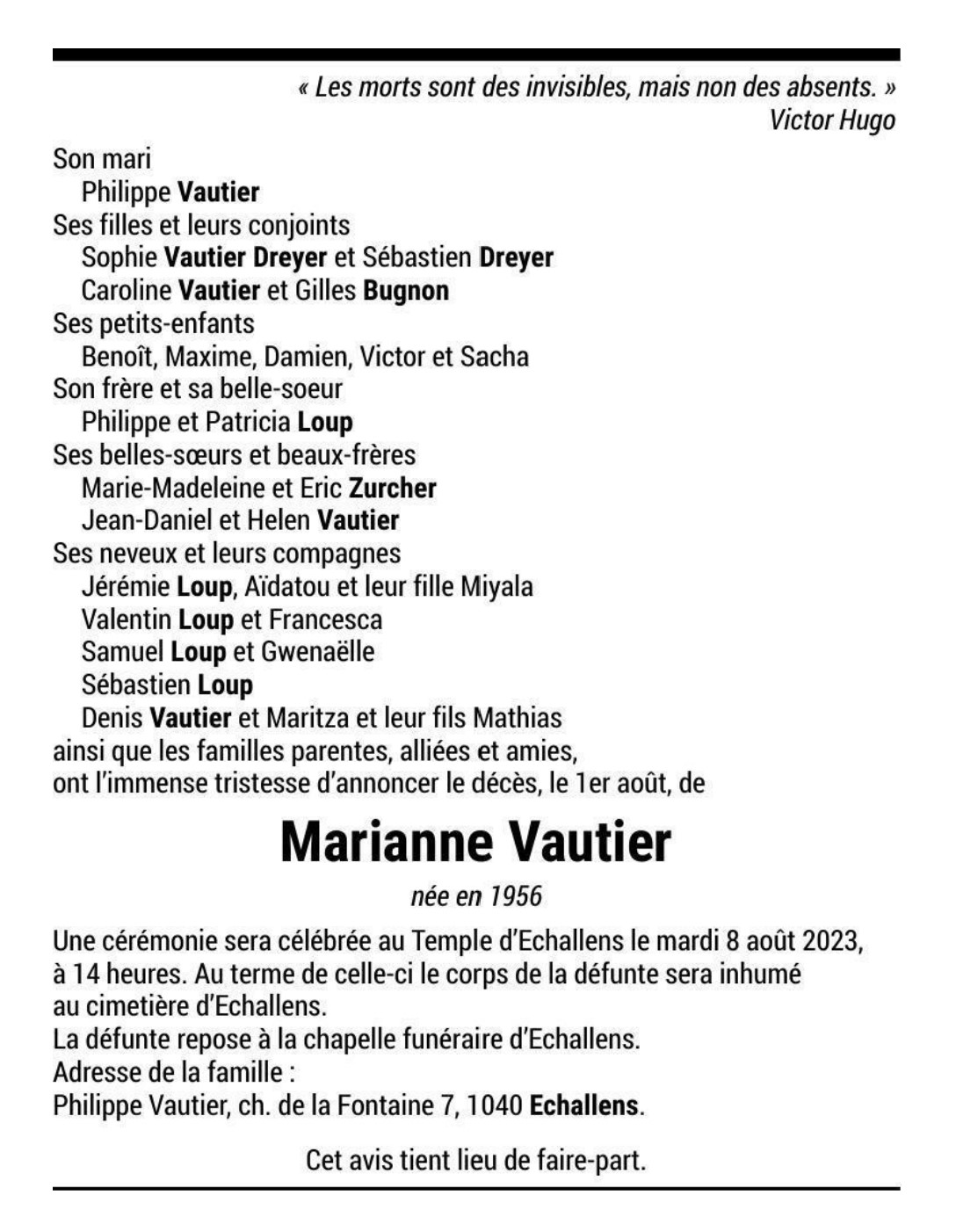 « Les morts sont des invisibles, mais non des absents. »
Victor Hugo

Son mari
Philippe Vautier
Ses filles et leurs conjoints
Sophie Vautier Dreyer et Sébastien Dreyer
Caroline Vautier et Gilles Bugnon
Ses petits-enfants
Benoît, Maxime, Damien, Victor et Sacha
Son frère et sa belle-soeur
Philippe et Patricia Loup
Ses belles-sœurs et beaux-frères
Marie-Madeleine et Eric Zurcher
Jean-Daniel et Helen Vautier
Ses neveux et leurs compagnes
Jérémie Loup, Aïdatou et leur fille Miyala
Valentin Loup et Francesca
Samuel Loup et Gwenaëlle
Sébastien Loup
Denis Vautier et Maritza et leur fils Mathias
ainsi que les familles parentes, alliées et amies,
ont l'immense tristesse d'annoncer le décès, le 1er août, de

Marianne Vautier

née en 1956

Une cérémonie sera célébrée au Temple d'Echallens le mardi 8 août 2023, à 14 heures. Au terme de celle-ci le corps de la défunte sera inhumé au cimetière d'Echallens.
La défunte repose à la chapelle funéraire d'Echallens.
Adresse de la famille :
Philippe Vautier, ch. de la Fontaine 7, 1040 Echallens.

Cet avis tient lieu de faire-part.